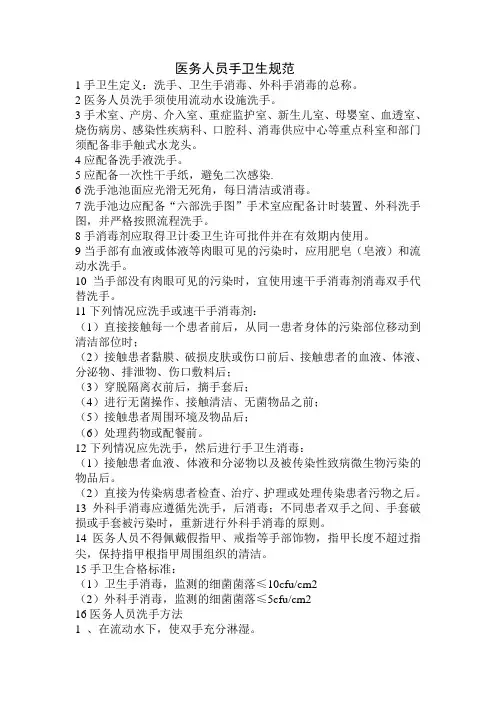 医务人员手卫生规范

1 手卫生定义：洗手、卫生手消毒、外科手消毒的总称。

2 医务人员洗手须使用流动水设施洗手。

3 手术室、产房、介入室、重症监护室、新生儿室、母婴室、血透室、烧伤病房、感染性疾病科、口腔科、消毒供应中心等重点科室和部门须配备非手触式水龙头。

4 应配备洗手液洗手。

5 应配备一次性干手纸，避免二次感染.

6 洗手池池面应光滑无死角，每日清洁或消毒。

7 洗手池边应配备“六部洗手图”手术室应配备计时装置、外科洗手图，并严格按照流程洗手。

8 手消毒剂应取得卫计委卫生许可批件并在有效期内使用。

9 当手部有血液或体液等肉眼可见的污染时，应用肥皂（皂液）和流动水洗手。

10 当手部没有肉眼可见的污染时，宜使用速干手消毒剂消毒双手代替洗手。

11 下列情况应洗手或速干手消毒剂：

（1）直接接触每一个患者前后，从同一患者身体的污染部位移动到清洁部位时；

（2）接触患者黏膜、破损皮肤或伤口前后、接触患者的血液、体液、分泌物、排泄物、伤口敷料后；

（3）穿脱隔离衣前后，摘手套后；

（4）进行无菌操作、接触清洁、无菌物品之前；

（5）接触患者周围环境及物品后；

（6）处理药物或配餐前。

12 下列情况应先洗手，然后进行手卫生消毒：

（1）接触患者血液、体液和分泌物以及被传染性致病微生物污染的物品后。

（2）直接为传染病患者检查、治疗、护理或处理传染患者污物之后。

13 外科手消毒应遵循先洗手，后消毒；不同患者双手之间、手套破损或手套被污染时，重新进行外科手消毒的原则。

14 医务人员不得佩戴假指甲、戒指等手部饰物，指甲长度不超过指尖，保持指甲根指甲周围组织的清洁。

15 手卫生合格标准：

（1）卫生手消毒，监测的细菌菌落≤10cfu/cm2

（2）外科手消毒，监测的细菌菌落≤5cfu/cm2

16 医务人员洗手方法

1 、在流动水下，使双手充分淋湿。